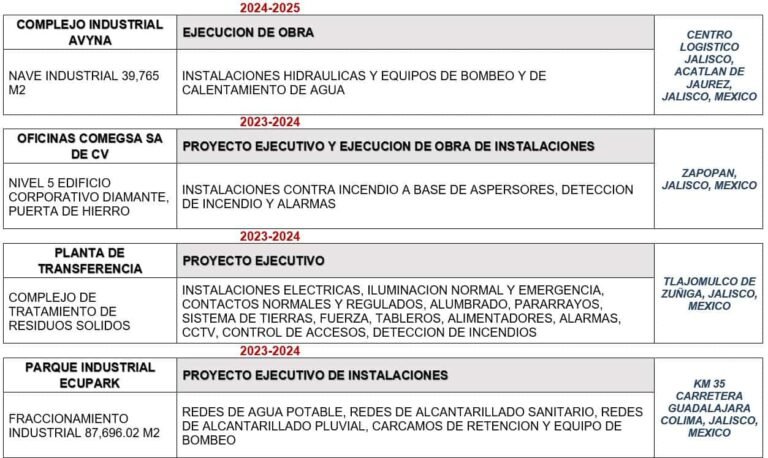 2024-2025

| COMPLEJO INDUSTRIAL AVYNA | EJECUCION DE OBRA | CENTRO LOGISTICO JALISCO, ACATLAN DE JAUREZ, JALISCO, MEXICO |
|---|---|---|
| NAVE INDUSTRIAL 39,765 M2 | INSTALACIONES HIDRAULICAS Y EQUIPOS DE BOMBEO Y DE CALENTAMIENTO DE AGUA | |

2023-2024

| OFICINAS COMEGSA SA DE CV | PROYECTO EJECUTIVO Y EJECUCION DE OBRA DE INSTALACIONES | ZAPOPAN, JALISCO, MEXICO |
|---|---|---|
| NIVEL 5 EDIFICIO CORPORATIVO DIAMANTE, PUERTA DE HIERRO | INSTALACIONES CONTRA INCENDIO A BASE DE ASPERSORES, DETECCION DE INCENDIO Y ALARMAS | |

2023-2024

| PLANTA DE TRANSFERENCIA | PROYECTO EJECUTIVO | TLAJOMULCO DE ZUÑIGA, JALISCO, MEXICO |
|---|---|---|
| COMPLEJO DE TRATAMIENTO DE RESIDUOS SOLIDOS | INSTALACIONES ELECTRICAS, ILUMINACION NORMAL Y EMERGENCIA, CONTACTOS NORMALES Y REGULADOS, ALUMBRADO, PARARRAYOS, SISTEMA DE TIERRAS, FUERZA, TABLEROS, ALIMENTADORES, ALARMAS, CCTV, CONTROL DE ACCESOS, DETECCION DE INCENDIOS | |

2023-2024

| PARQUE INDUSTRIAL ECUPARK | PROYECTO EJECUTIVO DE INSTALACIONES | KM 35 CARRETERA GUADALAJARA COLIMA, JALISCO, MEXICO |
|---|---|---|
| FRACCIONAMIENTO INDUSTRIAL 87,696.02 M2 | REDES DE AGUA POTABLE, REDES DE ALCANTARILLADO SANITARIO, REDES DE ALCANTARILLADO PLUVIAL, CARCAMOS DE RETENCION Y EQUIPO DE BOMBEO | |